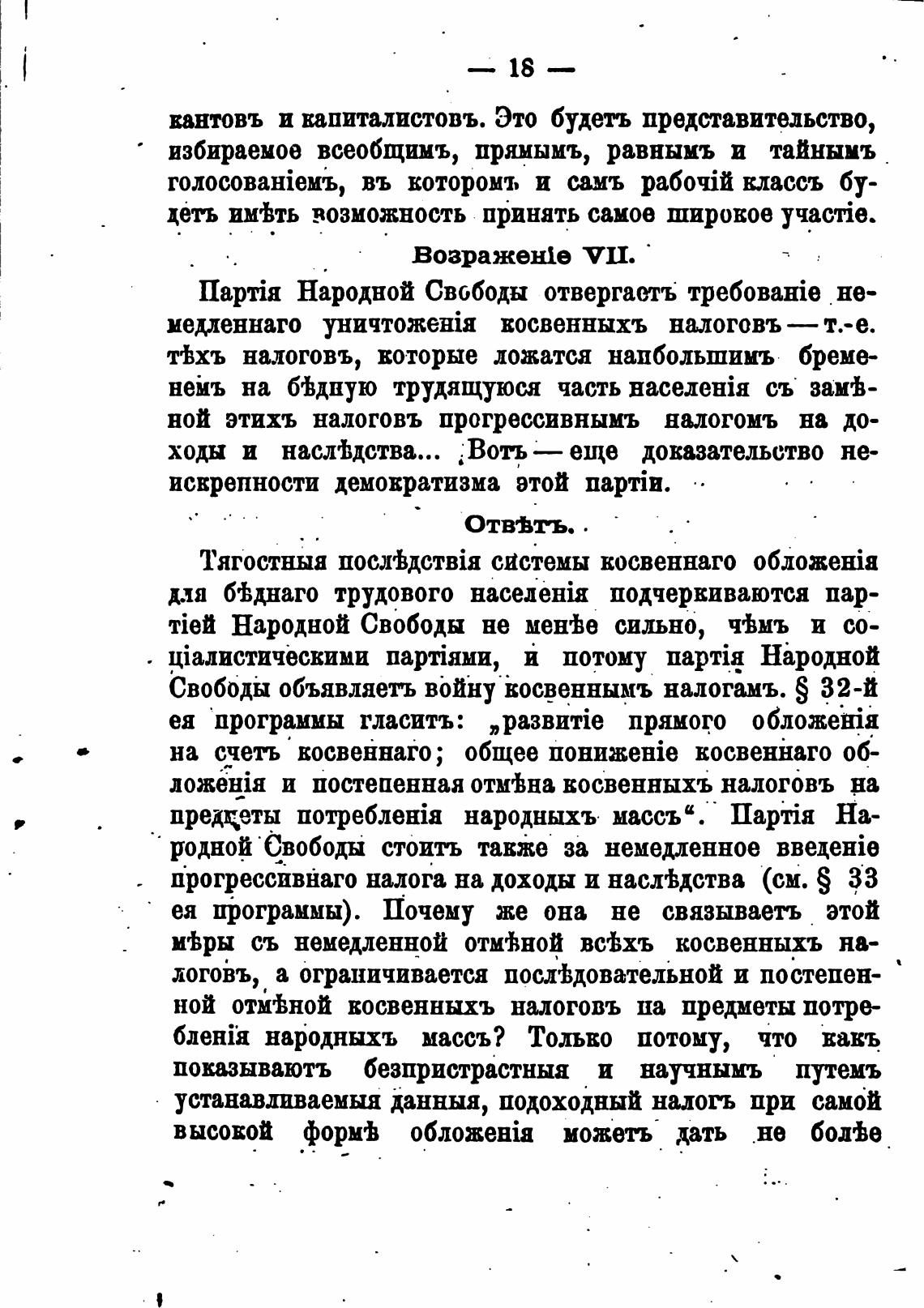 — 18 —

кантовъ и капиталистовъ. Это будетъ представительство, избираемое всеобщимъ, прямымъ, равнымъ и тайнымъ голосованіемъ, въ которомъ и самъ рабочій классъ будетъ имѣть возможность принять самое широкое участіе.

Возраженіе VII.

Партія Народной Свободы отвергаетъ требованіе немедленнаго уничтоженія косвенныхъ налоговъ — т.-е. тѣхъ налоговъ, которые ложатся наибольшимъ бременемъ на бѣдную трудящуюся часть населенія съ замѣной этихъ налоговъ прогрессивнымъ налогомъ на доходы и наслѣдства... Вотъ — еще доказательство неискренности демократизма этой партіи.

Отвѣтъ.

Тягостныя послѣдствія системы косвеннаго обложенія для бѣднаго трудового населенія подчеркиваются партіей Народной Свободы не менѣе сильно, чѣмъ и соціалистическими партіями, и потому партія Народной Свободы объявляетъ войну косвеннымъ налогамъ. § 32-й ея программы гласитъ: „развитіе прямого обложенія на счетъ косвеннаго; общее пониженіе косвеннаго обложенія и постепенная отмѣна косвенныхъ налоговъ на предметы потребленія народныхъ массъ“. Партія Народной Свободы стоитъ также за немедленное введеніе прогрессивнаго налога на доходы и наслѣдства (см. § 33 ея программы). Почему же она не связываетъ этой мѣры съ немедленной отмѣной всѣхъ косвенныхъ налоговъ, а ограничивается послѣдовательной и постепенной отмѣной косвенныхъ налоговъ на предметы потребленія народныхъ массъ? Только потому, что какъ показываютъ безпристрастныя и научнымъ путемъ устанавливаемыя данныя, подоходный налогъ при самой высокой формѣ обложенія можетъ дать не болѣе